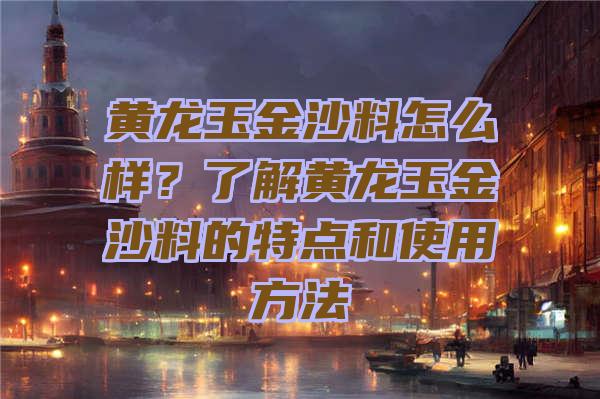 黄龙玉金沙料怎么样？了解黄龙玉金沙料的特点和使用方法